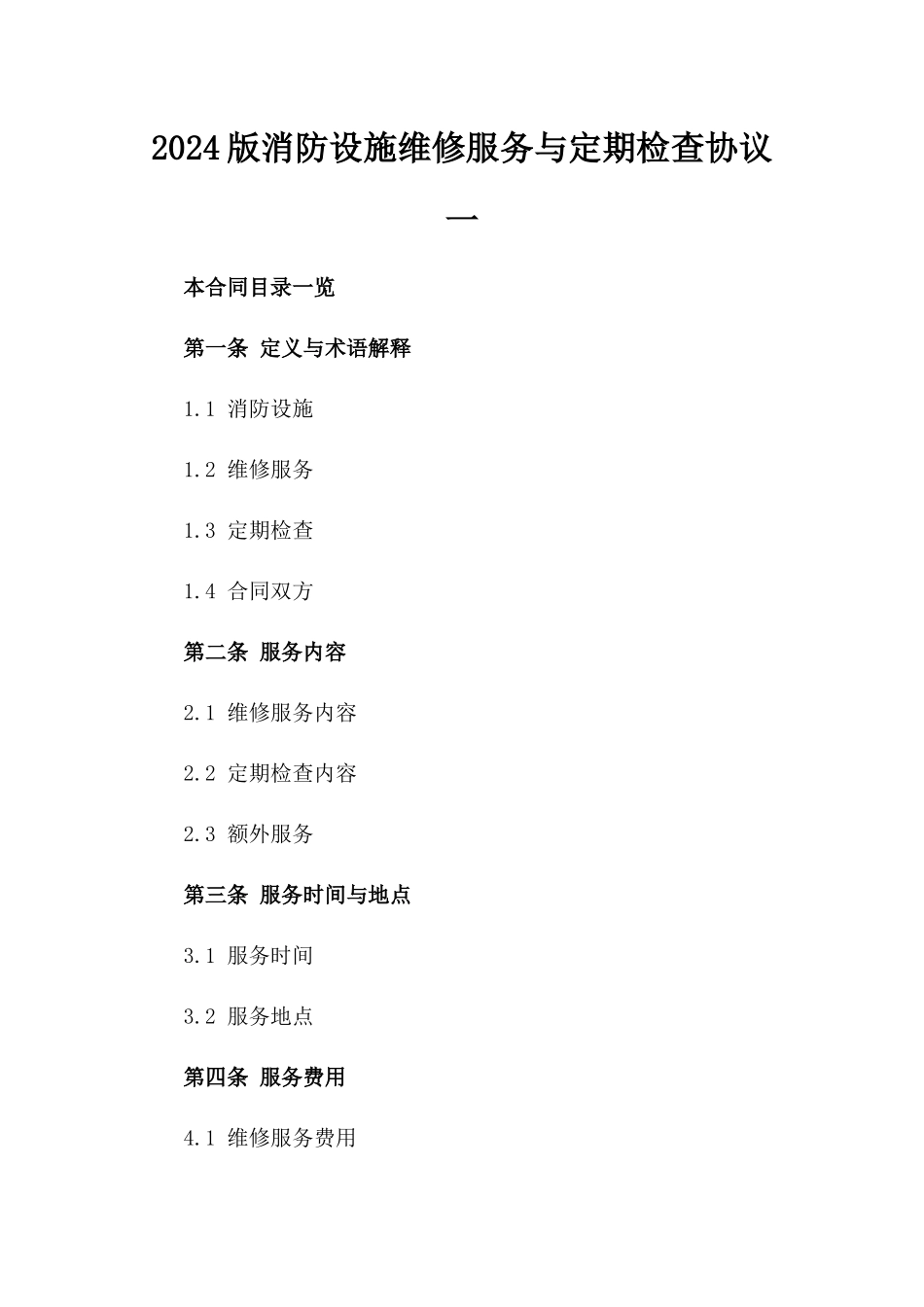 2024版消防设施维修服务与定期检查协议一

本合同目录一览

第一条 定义与术语解释

1.1 消防设施

1.2 维修服务

1.3 定期检查

1.4 合同双方

第二条 服务内容

2.1 维修服务内容

2.2 定期检查内容

2.3 额外服务

第三条 服务时间与地点

3.1 服务时间

3.2 服务地点

第四条 服务费用

4.1 维修服务费用